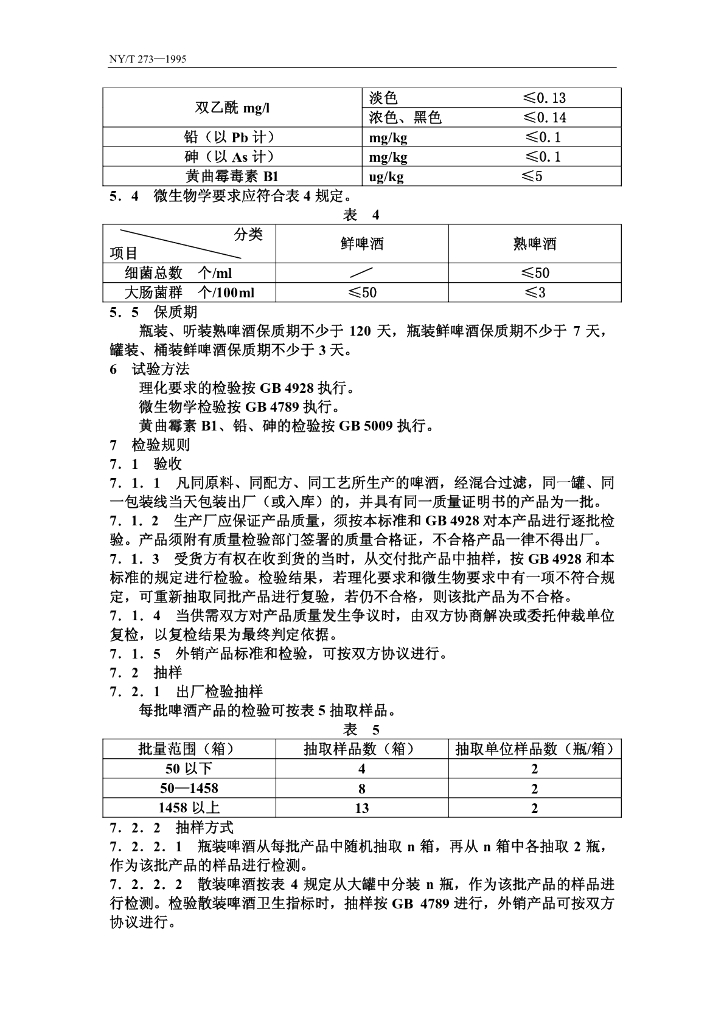 NY/T 273—1995

| 双乙酰 mg/l | 淡色 | ≤0.13 |
|---|---|---|
| | 浓色、黑色 | ≤0.14 |
| 铅（以 Pb 计） | mg/kg | ≤0.1 |
| 砷（以 As 计） | mg/kg | ≤0.1 |
| 黄曲霉毒素 B1 | ug/kg | ≤5 |

5．4 微生物学要求应符合表 4 规定。

表 4

| 分类 项目 | 鲜啤酒 | 熟啤酒 |
|---|---|---|
| 细菌总数 个/ml | ／ | ≤50 |
| 大肠菌群 个/100ml | ≤50 | ≤3 |

5．5 保质期

瓶装、听装熟啤酒保质期不少于 120 天，瓶装鲜啤酒保质期不少于 7 天，罐装、桶装鲜啤酒保质期不少于 3 天。

6 试验方法

理化要求的检验按 GB 4928 执行。

微生物学检验按 GB 4789 执行。

黄曲霉素 B1、铅、砷的检验按 GB 5009 执行。

7 检验规则

7．1 验收

7．1．1 凡同原料、同配方、同工艺所生产的啤酒，经混合过滤，同一罐、同一包装线当天包装出厂（或入库）的，并具有同一质量证明书的产品为一批。

7．1．2 生产厂应保证产品质量，须按本标准和 GB 4928 对本产品进行逐批检验。产品须附有质量检验部门签署的质量合格证，不合格产品一律不得出厂。

7．1．3 受货方有权在收到货的当时，从交付批产品中抽样，按 GB 4928 和本标准的规定进行检验。检验结果，若理化要求和微生物要求中有一项不符合规定，可重新抽取同批产品进行复验，若仍不合格，则该批产品为不合格。

7．1．4 当供需双方对产品质量发生争议时，由双方协商解决或委托仲裁单位复检，以复检结果为最终判定依据。

7．1．5 外销产品标准和检验，可按双方协议进行。

7．2 抽样

7．2．1 出厂检验抽样

每批啤酒产品的检验可按表 5 抽取样品。

表 5

| 批量范围（箱） | 抽取样品数（箱） | 抽取单位样品数（瓶/箱） |
|---|---|---|
| 50 以下 | 4 | 2 |
| 50—1458 | 8 | 2 |
| 1458 以上 | 13 | 2 |

7．2．2 抽样方式

7．2．2．1 瓶装啤酒从每批产品中随机抽取 n 箱，再从 n 箱中各抽取 2 瓶，作为该批产品的样品进行检测。

7．2．2．2 散装啤酒按表 4 规定从大罐中分装 n 瓶，作为该批产品的样品进行检测。检验散装啤酒卫生指标时，抽样按 GB 4789 进行，外销产品可按双方协议进行。